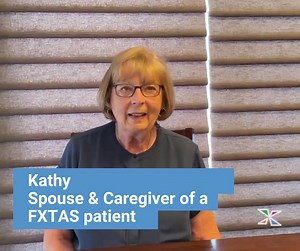 Kathy
Spouse & Caregiver of a FXTAS patient